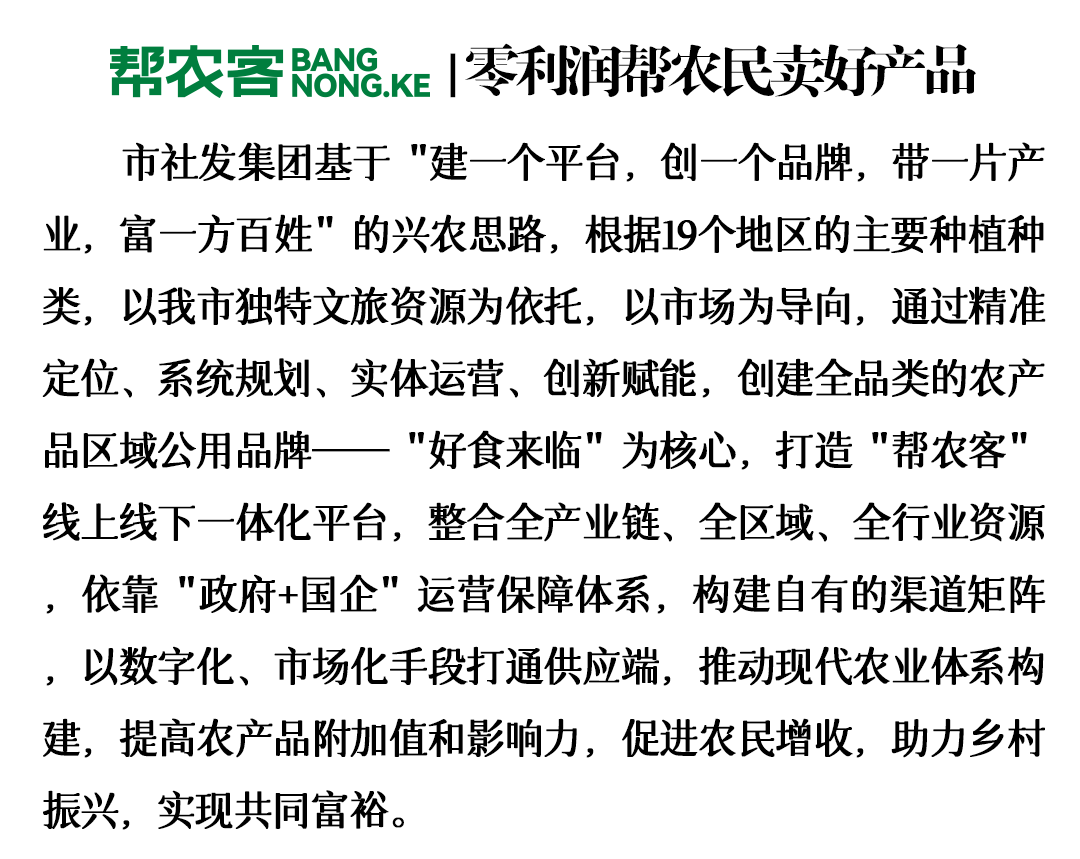 帮农客 BANG NONG.KE |零利润帮农民卖好产品

市社发集团基于“建一个平台，创一个品牌，带一片产业，富一方百姓”的兴农思路，根据19个地区的主要种植种类，以我市独特文旅资源为依托，以市场为导向，通过精准定位、系统规划、实体运营、创新赋能，创建全品类的农产品区域公用品牌——“好食来临”为核心，打造“帮农客”线上线下一体化平台，整合全产业链、全区域、全行业资源，依靠“政府+国企”运营保障体系，构建自有的渠道矩阵，以数字化、市场化手段打通供应端，推动现代农业体系构建，提高农产品附加值和影响力，促进农民增收，助力乡村振兴，实现共同富裕。